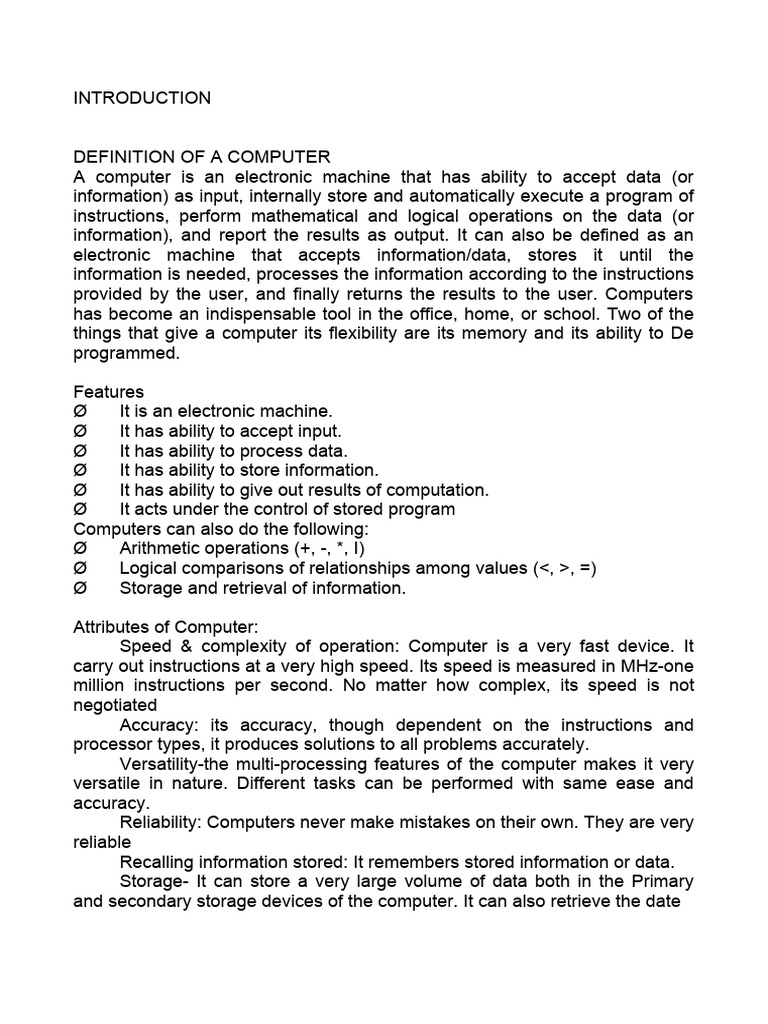 INTRODUCTION

DEFINITION OF A COMPUTER
A computer is an electronic machine that has ability to accept data (or information) as input, internally store and automatically execute a program of instructions, perform mathematical and logical operations on the data (or information), and report the results as output. It can also be defined as an electronic machine that accepts information/data, stores it until the information is needed, processes the information according to the instructions provided by the user, and finally returns the results to the user. Computers has become an indispensable tool in the office, home, or school. Two of the things that give a computer its flexibility are its memory and its ability to De programmed.

Features
Ø It is an electronic machine.
Ø It has ability to accept input.
Ø It has ability to process data.
Ø It has ability to store information.
Ø It has ability to give out results of computation.
Ø It acts under the control of stored program
Computers can also do the following:
Ø Arithmetic operations (+, -, *, I)
Ø Logical comparisons of relationships among values (<, >, =)
Ø Storage and retrieval of information.

Attributes of Computer:
Speed & complexity of operation: Computer is a very fast device. It carry out instructions at a very high speed. Its speed is measured in MHz-one million instructions per second. No matter how complex, its speed is not negotiated
Accuracy: its accuracy, though dependent on the instructions and processor types, it produces solutions to all problems accurately.
Versatility-the multi-processing features of the computer makes it very versatile in nature. Different tasks can be performed with same ease and accuracy.
Reliability: Computers never make mistakes on their own. They are very reliable
Recalling information stored: It remembers stored information or data.
Storage- It can store a very large volume of data both in the Primary and secondary storage devices of the computer. It can also retrieve the date